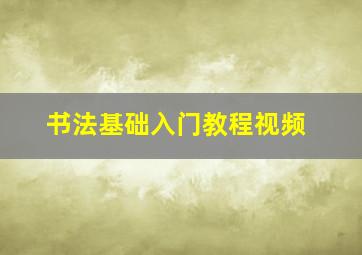 书法基础入门教程视频